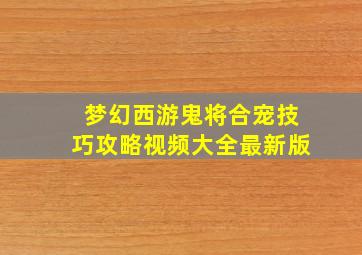 梦幻西游鬼将合宠技巧攻略视频大全最新版